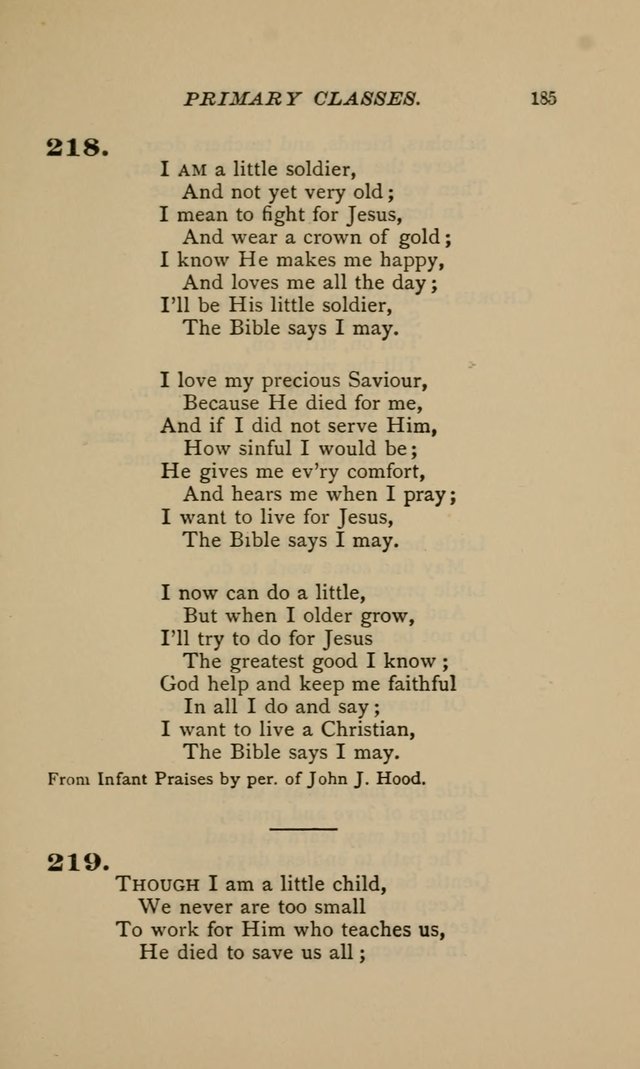 PRIMARY CLASSES. 185

218.

I AM a little soldier,
And not yet very old;
I mean to fight for Jesus,
And wear a crown of gold;
I know He makes me happy,
And loves me all the day;
I'll be His little soldier,
The Bible says I may.

I love my precious Saviour,
Because He died for me,
And if I did not serve Him,
How sinful I would be;
He gives me ev'ry comfort,
And hears me when I pray;
I want to live for Jesus,
The Bible says I may.

I now can do a little,
But when I older grow,
I'll try to do for Jesus
The greatest good I know;
God help and keep me faithful
In all I do and say;
I want to live a Christian,
The Bible says I may.

From Infant Praises by per. of John J. Hood.

219.

THOUGH I am a little child,
We never are too small
To work for Him who teaches us,
He died to save us all;